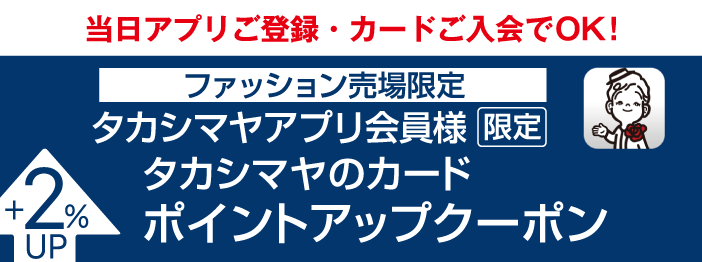 当日アプリご登録・カードご入会でOK!

ファッション売場限定

タカシマヤアプリ会員様 限定

タカシマヤのカード

ポイントアップクーポン

+2%
UP